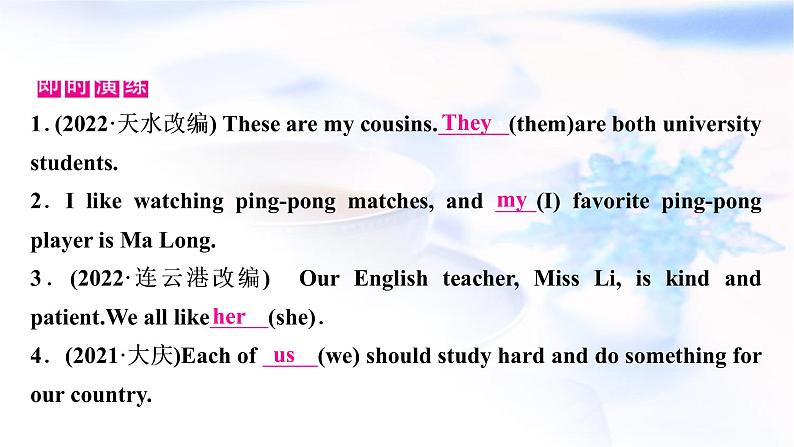 即时演练

1. (2022·天水改编) These are my cousins. They (them)are both university students.

2. I like watching ping-pong matches, and my (I) favorite ping-pong player is Ma Long.

3. (2022·连云港改编) Our English teacher, Miss Li, is kind and patient.We all like her (she).

4. (2021·大庆)Each of us (we) should study hard and do something for our country.